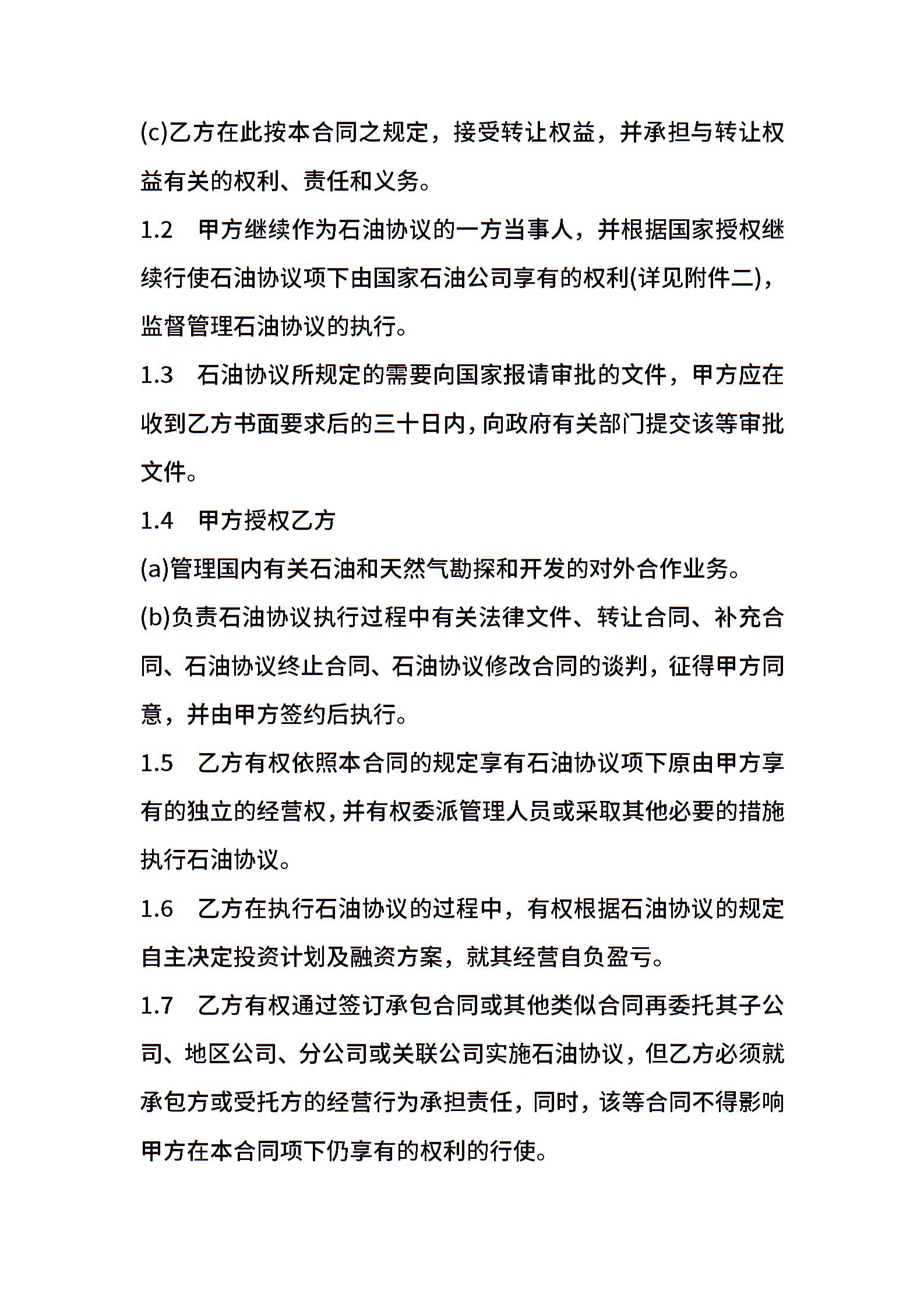 (c)乙方在此按本合同之规定，接受转让权益，并承担与转让权益有关的权利、责任和义务。

1.2　甲方继续作为石油协议的一方当事人，并根据国家授权继续行使石油协议项下由国家石油公司享有的权利(详见附件二)，监督管理石油协议的执行。

1.3　石油协议所规定的需要向国家报请审批的文件，甲方应在收到乙方书面要求后的三十日内，向政府有关部门提交该等审批文件。

1.4　甲方授权乙方

(a)管理国内有关石油和天然气勘探和开发的对外合作业务。

(b)负责石油协议执行过程中有关法律文件、转让合同、补充合同、石油协议终止合同、石油协议修改合同的谈判，征得甲方同意，并由甲方签约后执行。

1.5　乙方有权依照本合同的规定享有石油协议项下原由甲方享有的独立的经营权，并有权委派管理人员或采取其他必要的措施执行石油协议。

1.6　乙方在执行石油协议的过程中，有权根据石油协议的规定自主决定投资计划及融资方案，就其经营自负盈亏。

1.7　乙方有权通过签订承包合同或其他类似合同再委托其子公司、地区公司、分公司或关联公司实施石油协议，但乙方必须就承包方或受托方的经营行为承担责任，同时，该等合同不得影响甲方在本合同项下仍享有的权利的行使。